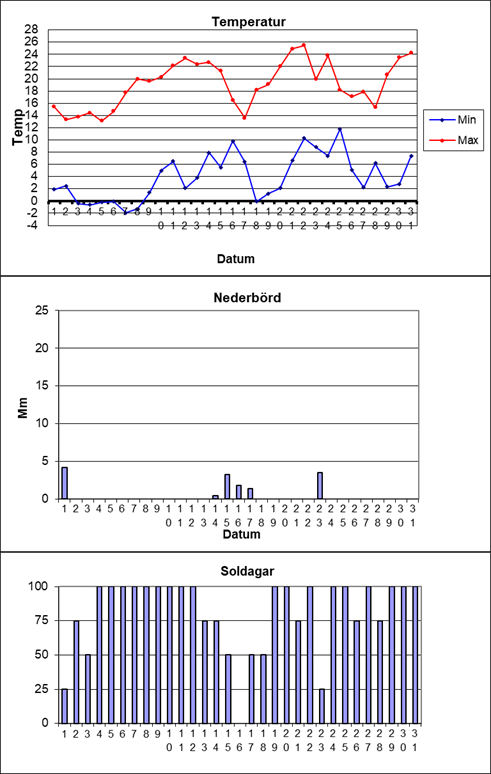 Temperatur

Temp

28
26
24
22
20
18
16
14
12
10
8
6
4
2
0
-2
-4

1 2 3 4 5 6 7 8 9 10 11 12 13 14 15 16 17 18 19 20 21 22 23 24 25 26 27 28 29 30 31

Datum

Min
Max

Nederbörd

Mm

25
20
15
10
5
0

1 2 3 4 5 6 7 8 9 10 11 12 13 14 15 16 17 18 19 20 21 22 23 24 25 26 27 28 29 30 31
Datum

Soldagar

100
75
50
25
0

1 2 3 4 5 6 7 8 9 10 11 12 13 14 15 16 17 18 19 20 21 22 23 24 25 26 27 28 29 30 31